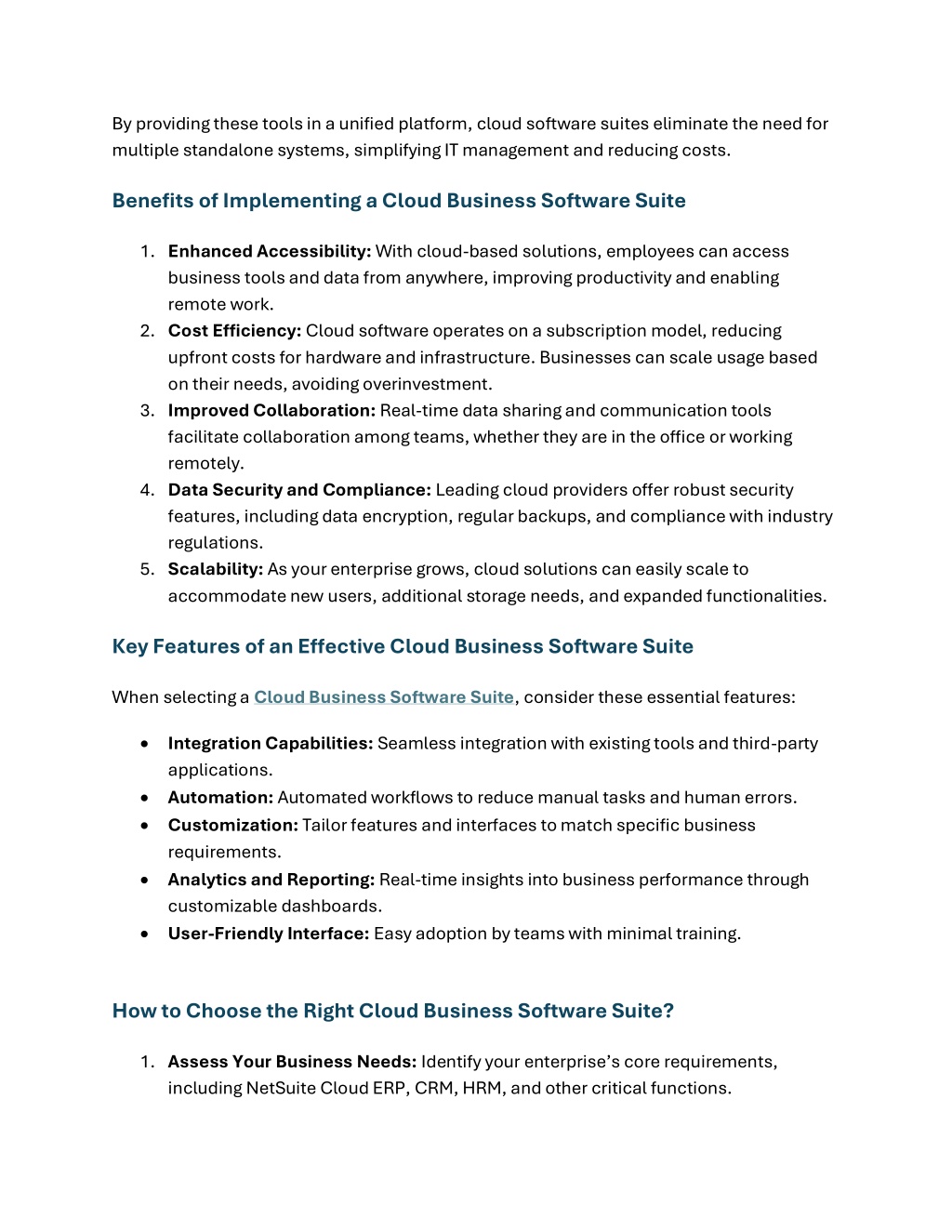 By providing these tools in a unified platform, cloud software suites eliminate the need for multiple standalone systems, simplifying IT management and reducing costs.

Benefits of Implementing a Cloud Business Software Suite

1. Enhanced Accessibility: With cloud-based solutions, employees can access business tools and data from anywhere, improving productivity and enabling remote work.
2. Cost Efficiency: Cloud software operates on a subscription model, reducing upfront costs for hardware and infrastructure. Businesses can scale usage based on their needs, avoiding overinvestment.
3. Improved Collaboration: Real-time data sharing and communication tools facilitate collaboration among teams, whether they are in the office or working remotely.
4. Data Security and Compliance: Leading cloud providers offer robust security features, including data encryption, regular backups, and compliance with industry regulations.
5. Scalability: As your enterprise grows, cloud solutions can easily scale to accommodate new users, additional storage needs, and expanded functionalities.

Key Features of an Effective Cloud Business Software Suite

When selecting a Cloud Business Software Suite, consider these essential features:

• Integration Capabilities: Seamless integration with existing tools and third-party applications.
• Automation: Automated workflows to reduce manual tasks and human errors.
• Customization: Tailor features and interfaces to match specific business requirements.
• Analytics and Reporting: Real-time insights into business performance through customizable dashboards.
• User-Friendly Interface: Easy adoption by teams with minimal training.

How to Choose the Right Cloud Business Software Suite?

1. Assess Your Business Needs: Identify your enterprise's core requirements, including NetSuite Cloud ERP, CRM, HRM, and other critical functions.